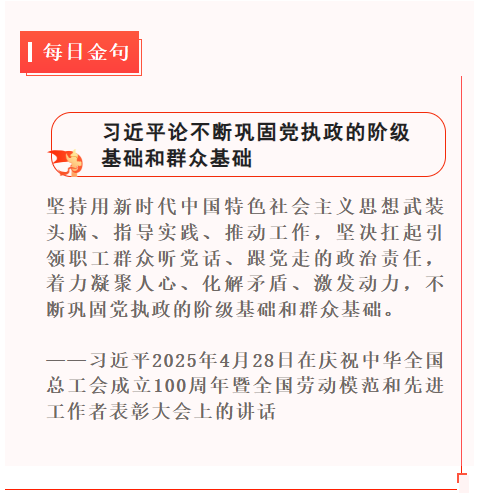 每日金句

习近平论不断巩固党执政的阶级基础和群众基础

坚持用新时代中国特色社会主义思想武装头脑、指导实践、推动工作，坚决扛起引领职工群众听党话、跟党走的政治责任，着力凝聚人心、化解矛盾、激发动力，不断巩固党执政的阶级基础和群众基础。

——习近平2025年4月28日在庆祝中华全国总工会成立100周年暨全国劳动模范和先进工作者表彰大会上的讲话